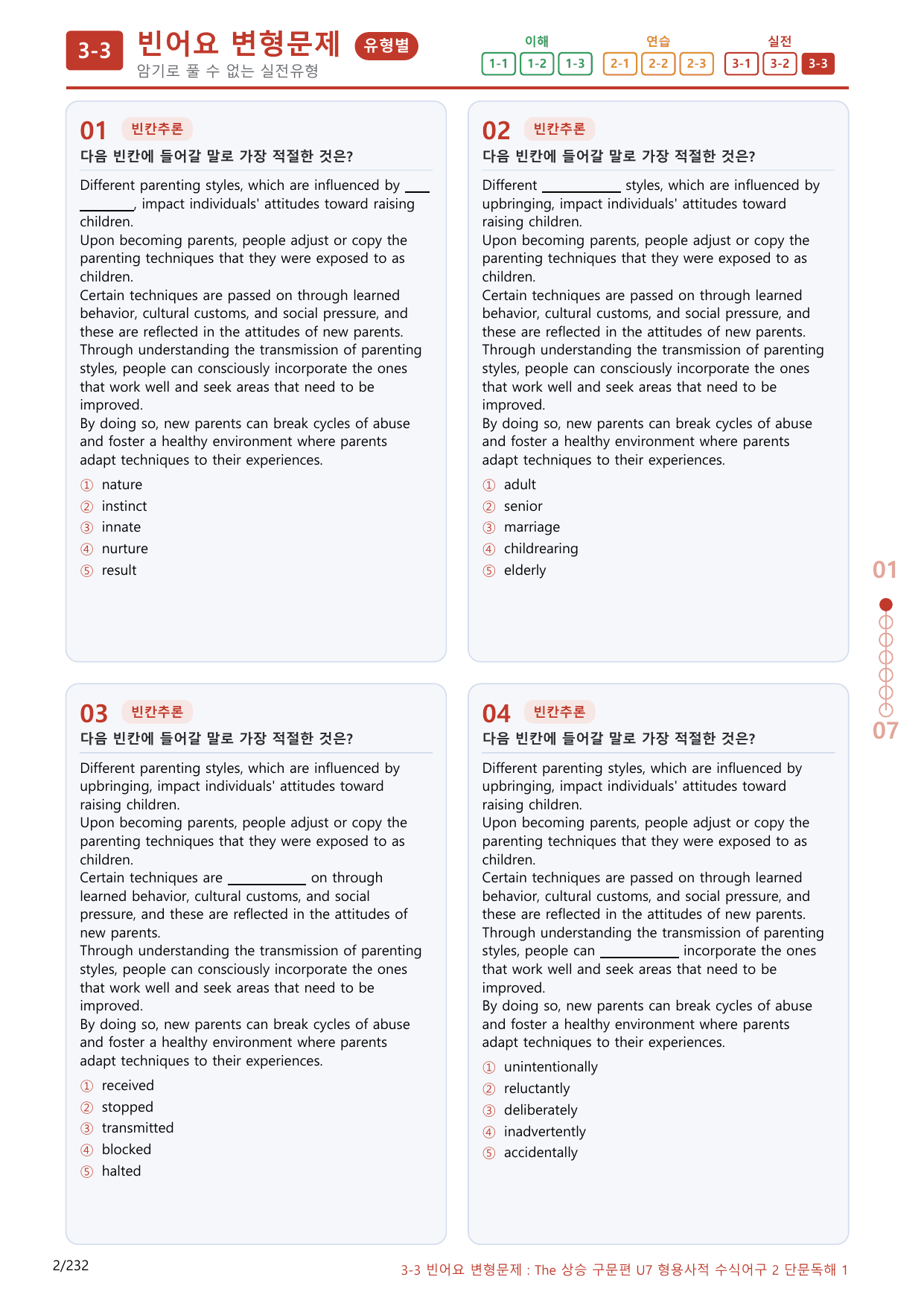 3-3 빈어요 변형문제 유형별
암기로 풀 수 없는 실전유형

이해
1-1 1-2 1-3
연습
2-1 2-2 2-3
실전
3-1 3-2 3-3

01 빈칸추론
다음 빈칸에 들어갈 말로 가장 적절한 것은?

Different parenting styles, which are influenced by ____, impact individuals' attitudes toward raising children.
Upon becoming parents, people adjust or copy the parenting techniques that they were exposed to as children.
Certain techniques are passed on through learned behavior, cultural customs, and social pressure, and these are reflected in the attitudes of new parents.
Through understanding the transmission of parenting styles, people can consciously incorporate the ones that work well and seek areas that need to be improved.
By doing so, new parents can break cycles of abuse and foster a healthy environment where parents adapt techniques to their experiences.

① nature
② instinct
③ innate
④ nurture
⑤ result

02 빈칸추론
다음 빈칸에 들어갈 말로 가장 적절한 것은?

Different ____ styles, which are influenced by upbringing, impact individuals' attitudes toward raising children.
Upon becoming parents, people adjust or copy the parenting techniques that they were exposed to as children.
Certain techniques are passed on through learned behavior, cultural customs, and social pressure, and these are reflected in the attitudes of new parents.
Through understanding the transmission of parenting styles, people can consciously incorporate the ones that work well and seek areas that need to be improved.
By doing so, new parents can break cycles of abuse and foster a healthy environment where parents adapt techniques to their experiences.

① adult
② senior
③ marriage
④ childrearing
⑤ elderly

03 빈칸추론
다음 빈칸에 들어갈 말로 가장 적절한 것은?

Different parenting styles, which are influenced by upbringing, impact individuals' attitudes toward raising children.
Upon becoming parents, people adjust or copy the parenting techniques that they were exposed to as children.
Certain techniques are ____ on through learned behavior, cultural customs, and social pressure, and these are reflected in the attitudes of new parents.
Through understanding the transmission of parenting styles, people can consciously incorporate the ones that work well and seek areas that need to be improved.
By doing so, new parents can break cycles of abuse and foster a healthy environment where parents adapt techniques to their experiences.

① received
② stopped
③ transmitted
④ blocked
⑤ halted

04 빈칸추론
다음 빈칸에 들어갈 말로 가장 적절한 것은?

Different parenting styles, which are influenced by upbringing, impact individuals' attitudes toward raising children.
Upon becoming parents, people adjust or copy the parenting techniques that they were exposed to as children.
Certain techniques are passed on through learned behavior, cultural customs, and social pressure, and these are reflected in the attitudes of new parents.
Through understanding the transmission of parenting styles, people can ____ incorporate the ones that work well and seek areas that need to be improved.
By doing so, new parents can break cycles of abuse and foster a healthy environment where parents adapt techniques to their experiences.

① unintentionally
② reluctantly
③ deliberately
④ inadvertently
⑤ accidentally

01
07

2/232
3-3 빈어요 변형문제 : The 상승 구문편 U7 형용사적 수식어구 2 단문독해 1